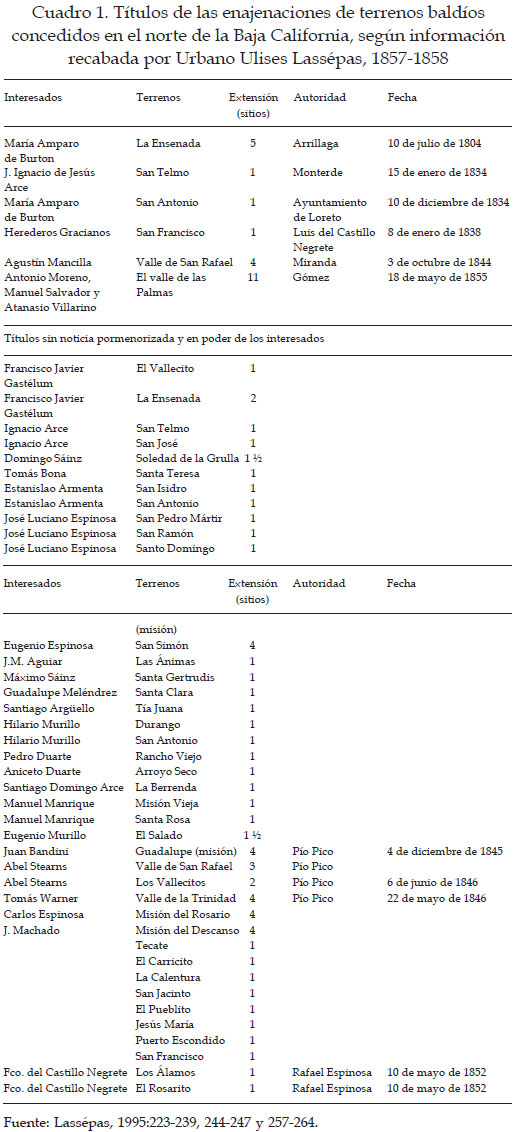 Cuadro 1. Títulos de las enajenaciones de terrenos baldíos concedidos en el norte de la Baja California, según información recabada por Urbano Ulises Lassépas, 1857-1858

| Interesados | Terrenos | Extensión (sitios) | Autoridad | Fecha |
|---|---|---|---|---|
| María Amparo de Burton | La Ensenada | 5 | Arrillaga | 10 de julio de 1804 |
| J. Ignacio de Jesús Arce | San Telmo | 1 | Monterde | 15 de enero de 1834 |
| María Amparo de Burton | San Antonio | 1 | Ayuntamiento de Loreto | 10 de diciembre de 1834 |
| Herederos Gracianos | San Francisco | 1 | Luis del Castillo Negrete | 8 de enero de 1838 |
| Agustín Mancilla | Valle de San Rafael | 4 | Miranda | 3 de octubre de 1844 |
| Antonio Moreno, Manuel Salvador y Atanasio Villarino | El valle de las Palmas | 11 | Gómez | 18 de mayo de 1855 |

Títulos sin noticia pormenorizada y en poder de los interesados

| | | |
|---|---|---|
| Francisco Javier Gastélum | El Vallecito | 1 |
| Francisco Javier Gastélum | La Ensenada | 2 |
| Ignacio Arce | San Telmo | 1 |
| Ignacio Arce | San José | 1 |
| Domingo Sáinz | Soledad de la Grulla | 1 ½ |
| Tomás Bona | Santa Teresa | 1 |
| Estanislao Armenta | San Isidro | 1 |
| Estanislao Armenta | San Antonio | 1 |
| José Luciano Espinosa | San Pedro Mártir | 1 |
| José Luciano Espinosa | San Ramón | 1 |
| José Luciano Espinosa | Santo Domingo | 1 |

| Interesados | Terrenos | Extensión (sitios) | Autoridad | Fecha |
|---|---|---|---|---|
| | (misión) | | | |
| Eugenio Espinosa | San Simón | 4 | | |
| J.M. Aguiar | Las Ánimas | 1 | | |
| Máximo Sáinz | Santa Gertrudis | 1 | | |
| Guadalupe Meléndrez | Santa Clara | 1 | | |
| Santiago Argüello | Tía Juana | 1 | | |
| Hilario Murillo | Durango | 1 | | |
| Hilario Murillo | San Antonio | 1 | | |
| Pedro Duarte | Rancho Viejo | 1 | | |
| Aniceto Duarte | Arroyo Seco | 1 | | |
| Santiago Domingo Arce | La Berrenda | 1 | | |
| Manuel Manrique | Misión Vieja | 1 | | |
| Manuel Manrique | Santa Rosa | 1 | | |
| Eugenio Murillo | El Salado | 1 ½ | | |
| Juan Bandini | Guadalupe (misión) | 4 | Pío Pico | 4 de diciembre de 1845 |
| Abel Stearns | Valle de San Rafael | 3 | Pío Pico | |
| Abel Stearns | Los Vallecitos | 2 | Pío Pico | 6 de junio de 1846 |
| Tomás Warner | Valle de la Trinidad | 4 | Pío Pico | 22 de mayo de 1846 |
| Carlos Espinosa | Misión del Rosario | 4 | | |
| J. Machado | Misión del Descanso | 4 | | |
| | Tecate | 1 | | |
| | El Carricito | 1 | | |
| | La Calentura | 1 | | |
| | San Jacinto | 1 | | |
| | El Pueblito | 1 | | |
| | Jesús María | 1 | | |
| | Puerto Escondido | 1 | | |
| | San Francisco | 1 | | |
| Fco. del Castillo Negrete | Los Álamos | 1 | Rafael Espinosa | 10 de mayo de 1852 |
| Fco. del Castillo Negrete | El Rosarito | 1 | Rafael Espinosa | 10 de mayo de 1852 |

Fuente: Lassépas, 1995:223-239, 244-247 y 257-264.